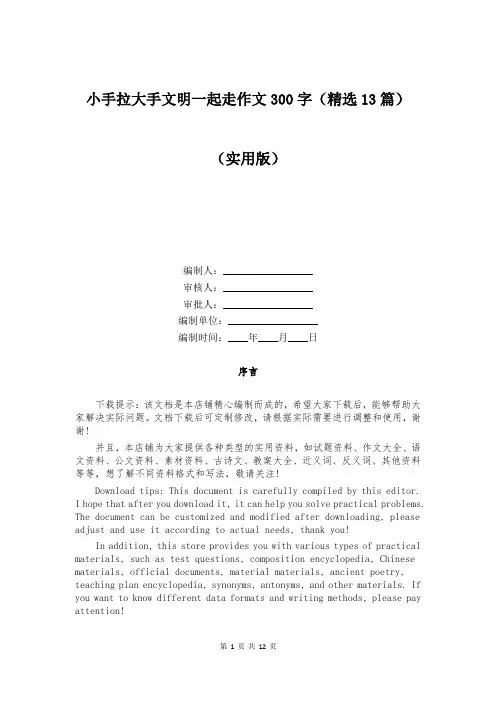 小手拉大手文明一起走作文 300 字（精选 13 篇）

（实用版）

编制人：________________

审核人：________________

审批人：________________

编制单位：________________

编制时间：____年____月____日

序言

下载提示：该文档是本店铺精心编制而成的，希望大家下载后，能够帮助大家解决实际问题。文档下载后可定制修改，请根据实际需要进行调整和使用，谢谢！

并且，本店铺为大家提供各种类型的实用资料，如试题资料、作文大全、语文资料、公文资料、素材资料、古诗文、教案大全、近义词、反义词、其他资料等等，想了解不同资料格式和写法，敬请关注！

Download tips: This document is carefully compiled by this editor. I hope that after you download it, it can help you solve practical problems. The document can be customized and modified after downloading, please adjust and use it according to actual needs, thank you!

In addition, this store provides you with various types of practical materials, such as test questions, composition encyclopedia, Chinese materials, official documents, material materials, ancient poetry, teaching plan encyclopedia, synonyms, antonyms, and other materials. If you want to know different data formats and writing methods, please pay attention!

第 1 页 共 12 页